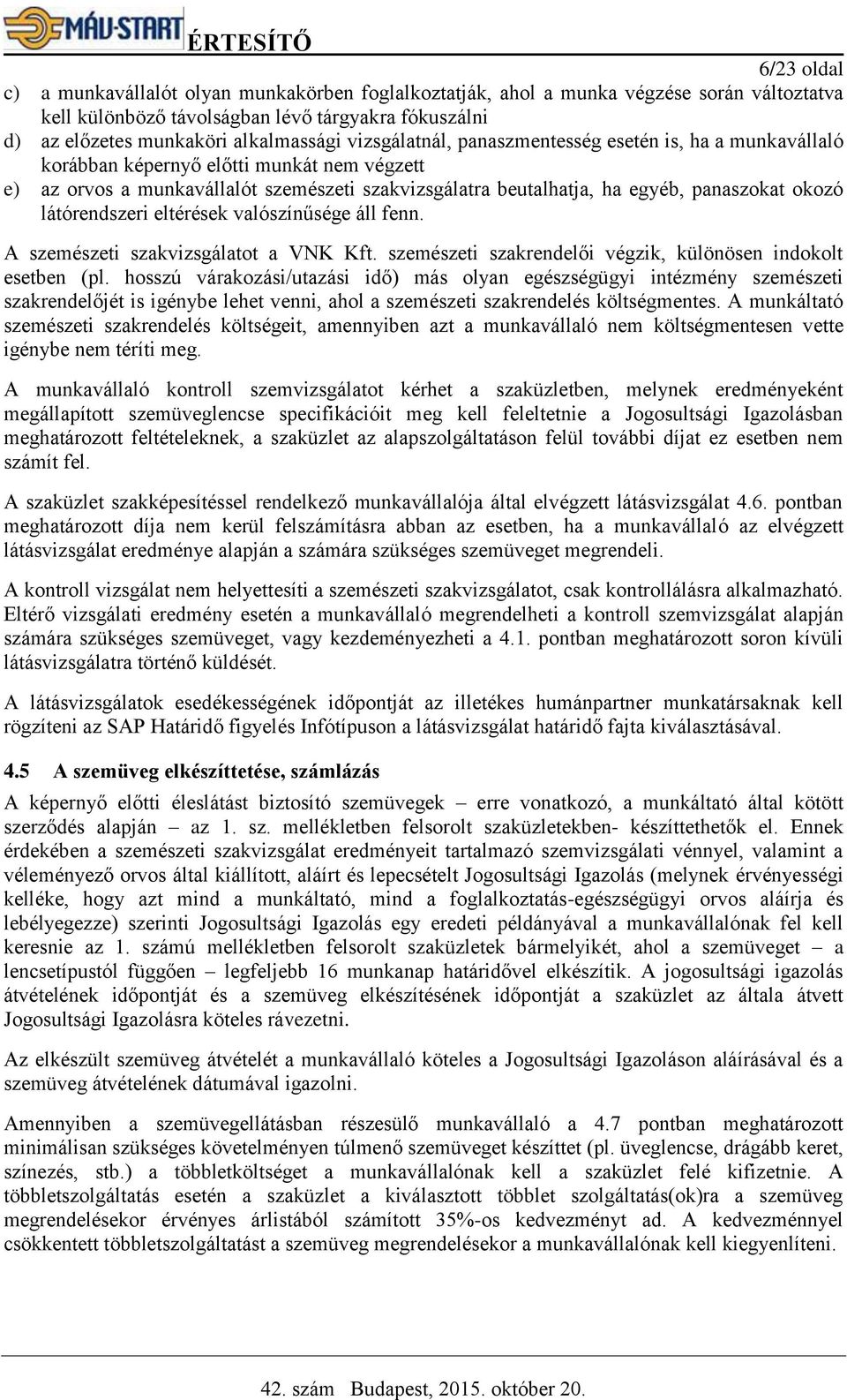 MÁV-START ÉRTESÍTŐ

6/23 oldal

c) a munkavállalót olyan munkakörben foglalkoztatják, ahol a munka végzése során változtatva kell különböző távolságban lévő tárgyakra fókuszálni

d) az előzetes munkaköri alkalmassági vizsgálatnál, panaszmentesség esetén is, ha a munkavállaló korábban képernyő előtti munkát nem végzett

e) az orvos a munkavállalót szemészeti szakvizsgálatra beutalhatja, ha egyéb, panaszokat okozó látórendszeri eltérések valószínűsége áll fenn.

A szemészeti szakvizsgálatot a VNK Kft. szemészeti szakrendelői végzik, különösen indokolt esetben (pl. hosszú várakozási/utazási idő) más olyan egészségügyi intézmény szemészeti szakrendelőjét is igénybe lehet venni, ahol a szemészeti szakrendelés költségmentes. A munkáltató szemészeti szakrendelés költségeit, amennyiben azt a munkavállaló nem költségmentesen vette igénybe nem téríti meg.

A munkavállaló kontroll szemvizsgálatot kérhet a szaküzletben, melynek eredményeként megállapított szemüveglencse specifikációit meg kell feleltetnie a Jogosultsági Igazolásban meghatározott feltételeknek, a szaküzlet az alapszolgáltatáson felül további díjat ez esetben nem számít fel.

A szaküzlet szakképesítéssel rendelkező munkavállalója által elvégzett látásvizsgálat 4.6. pontban meghatározott díja nem kerül felszámításra abban az esetben, ha a munkavállaló az elvégzett látásvizsgálat eredménye alapján a számára szükséges szemüveget megrendeli.

A kontroll vizsgálat nem helyettesíti a szemészeti szakvizsgálatot, csak kontrollálásra alkalmazható. Eltérő vizsgálati eredmény esetén a munkavállaló megrendelheti a kontroll szemvizsgálat alapján számára szükséges szemüveget, vagy kezdeményezheti a 4.1. pontban meghatározott soron kívüli látásvizsgálatra történő küldését.

A látásvizsgálatok esedékességének időpontját az illetékes humánpartner munkatársaknak kell rögzíteni az SAP Határidő figyelés Infótípuson a látásvizsgálat határidő fajta kiválasztásával.

4.5 A szemüveg elkészíttetése, számlázás

A képernyő előtti éleslátást biztosító szemüvegek – erre vonatkozó, a munkáltató által kötött szerződés alapján – az 1. sz. mellékletben felsorolt szaküzletekben- készíttethetők el. Ennek érdekében a szemészeti szakvizsgálat eredményeit tartalmazó szemvizsgálati vénnyel, valamint a véleményező orvos által kiállított, aláírt és lepecsételt Jogosultsági Igazolás (melynek érvényességi kelléke, hogy azt mind a munkáltató, mind a foglalkoztatás-egészségügyi orvos aláírja és lebélyegezze) szerinti Jogosultsági Igazolás egy eredeti példányával a munkavállalónak fel kell keresnie az 1. számú mellékletben felsorolt szaküzletek bármelyikét, ahol a szemüveget – a lencsetípustól függően – legfeljebb 16 munkanap határidővel elkészítik. A jogosultsági igazolás átvételének időpontját és a szemüveg elkészítésének időpontját a szaküzlet az általa átvett Jogosultsági Igazolásra köteles rávezetni.

Az elkészült szemüveg átvételét a munkavállaló köteles a Jogosultsági Igazoláson aláírásával és a szemüveg átvételének dátumával igazolni.

Amennyiben a szemüvegellátásban részesülő munkavállaló a 4.7 pontban meghatározott minimálisan szükséges követelményen túlmenő szemüveget készíttet (pl. üveglencse, drágább keret, színezés, stb.) a többletköltséget a munkavállalónak kell a szaküzlet felé kifizetnie. A többletszolgáltatás esetén a szaküzlet a kiválasztott többlet szolgáltatás(ok)ra a szemüveg megrendelésekor érvényes árlistából számított 35%-os kedvezményt ad. A kedvezménnyel csökkentett többletszolgáltatást a szemüveg megrendelésekor a munkavállalónak kell kiegyenlíteni.

42. szám Budapest, 2015. október 20.